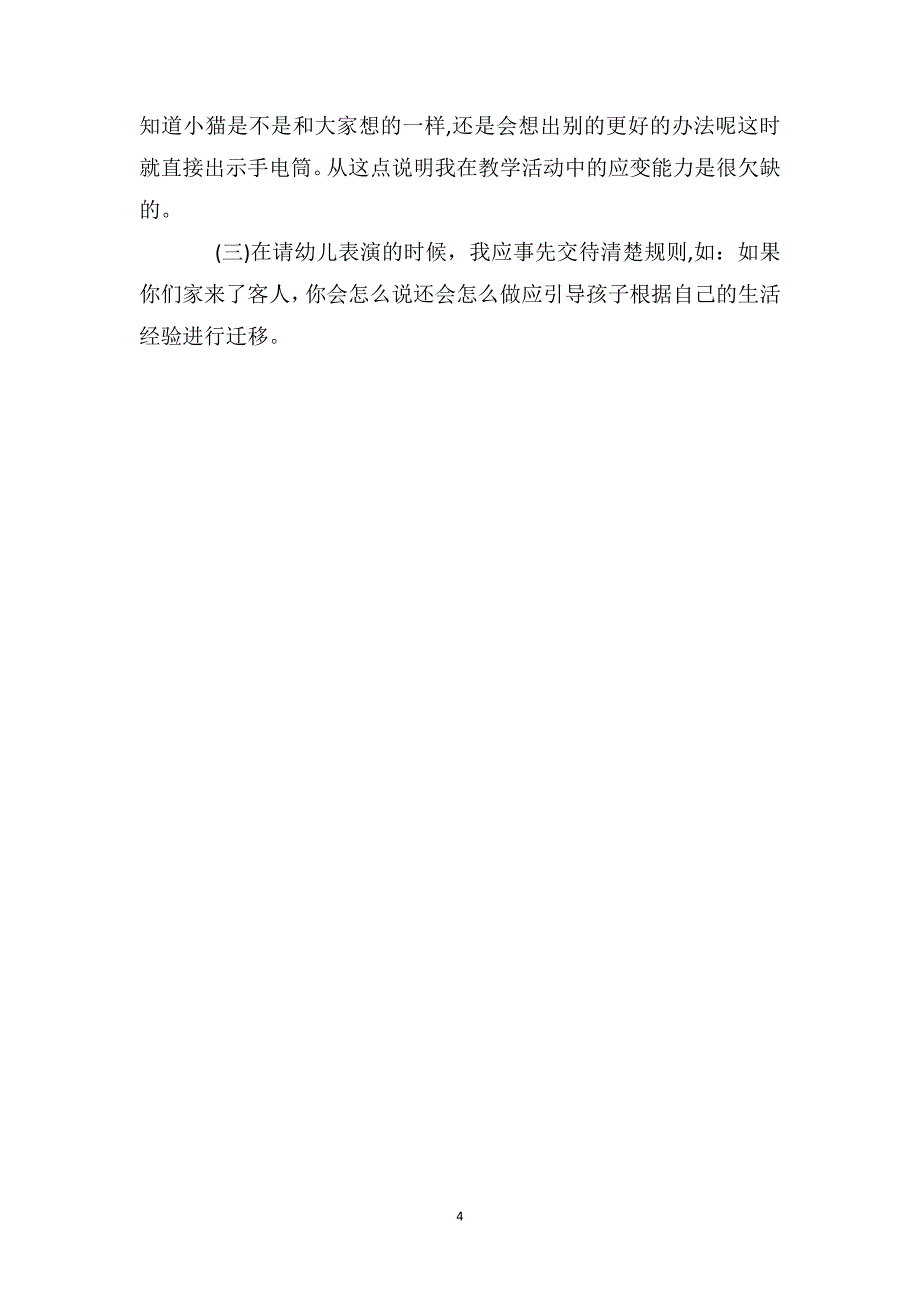 知道小猫是不是和大家想的一样,还是会想出别的更好的办法呢这时就直接出示手电筒。从这点说明我在教学活动中的应变能力是很欠缺的。

(三)在请幼儿表演的时候，我应事先交待清楚规则,如：如果你们家来了客人，你会怎么说还会怎么做应引导孩子根据自己的生活经验进行迁移。

4